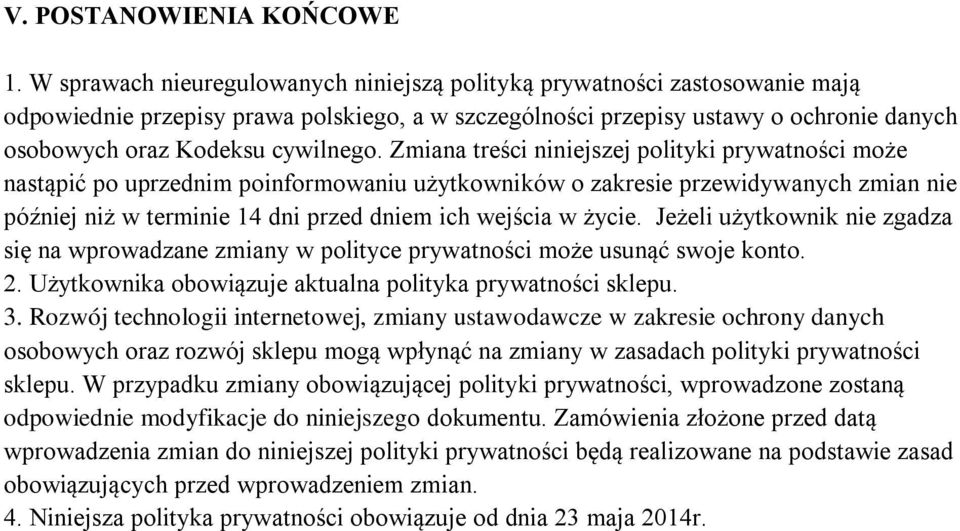 V. POSTANOWIENIA KOŃCOWE

1. W sprawach nieuregulowanych niniejszą polityką prywatności zastosowanie mają odpowiednie przepisy prawa polskiego, a w szczególności przepisy ustawy o ochronie danych osobowych oraz Kodeksu cywilnego. Zmiana treści niniejszej polityki prywatności może nastąpić po uprzednim poinformowaniu użytkowników o zakresie przewidywanych zmian nie później niż w terminie 14 dni przed dniem ich wejścia w życie. Jeżeli użytkownik nie zgadza się na wprowadzane zmiany w polityce prywatności może usunąć swoje konto.
2. Użytkownika obowiązuje aktualna polityka prywatności sklepu.
3. Rozwój technologii internetowej, zmiany ustawodawcze w zakresie ochrony danych osobowych oraz rozwój sklepu mogą wpłynąć na zmiany w zasadach polityki prywatności sklepu. W przypadku zmiany obowiązującej polityki prywatności, wprowadzone zostaną odpowiednie modyfikacje do niniejszego dokumentu. Zamówienia złożone przed datą wprowadzenia zmian do niniejszej polityki prywatności będą realizowane na podstawie zasad obowiązujących przed wprowadzeniem zmian.
4. Niniejsza polityka prywatności obowiązuje od dnia 23 maja 2014r.